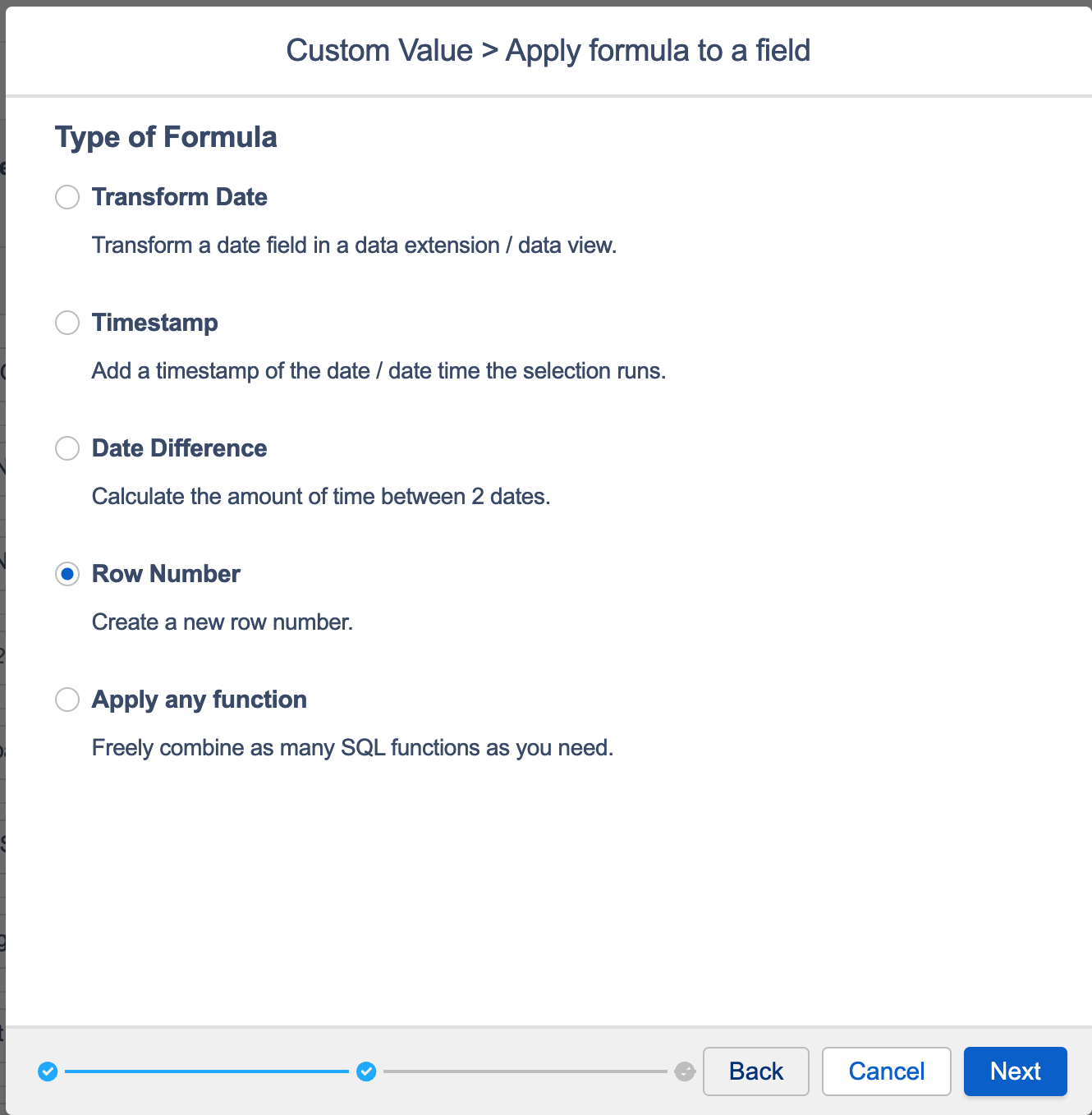 Custom Value > Apply formula to a field

Type of Formula

Transform Date

Transform a date field in a data extension / data view.

Timestamp

Add a timestamp of the date / date time the selection runs.

Date Difference

Calculate the amount of time between 2 dates.

Row Number

Create a new row number.

Apply any function

Freely combine as many SQL functions as you need.

Back Cancel Next